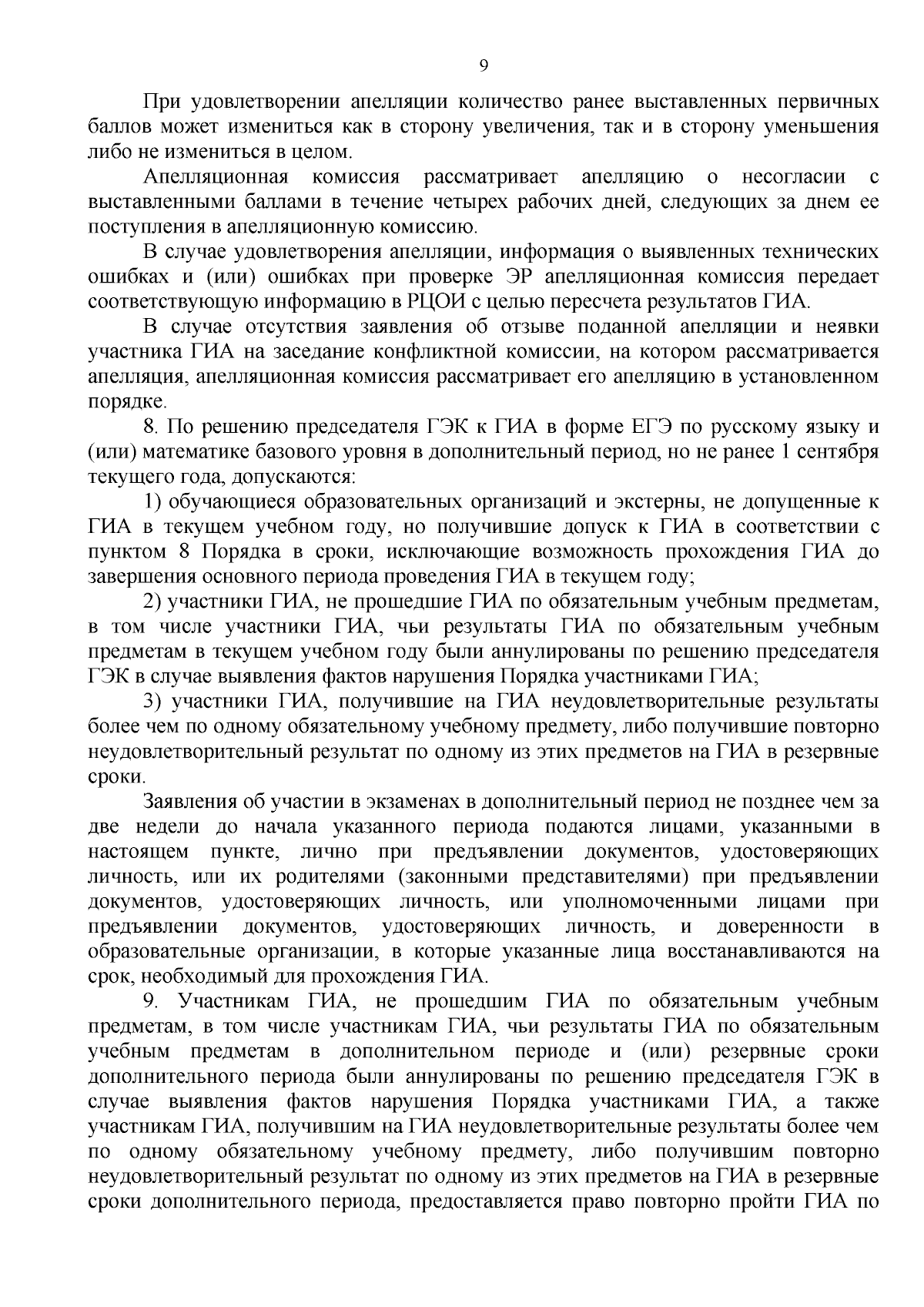 9

При удовлетворении апелляции количество ранее выставленных первичных баллов может измениться как в сторону увеличения, так и в сторону уменьшения либо не измениться в целом.

Апелляционная комиссия рассматривает апелляцию о несогласии с выставленными баллами в течение четырех рабочих дней, следующих за днем ее поступления в апелляционную комиссию.

В случае удовлетворения апелляции, информация о выявленных технических ошибках и (или) ошибках при проверке ЭР апелляционная комиссия передает соответствующую информацию в РЦОИ с целью пересчета результатов ГИА.

В случае отсутствия заявления об отзыве поданной апелляции и неявки участника ГИА на заседание конфликтной комиссии, на котором рассматривается апелляция, апелляционная комиссия рассматривает его апелляцию в установленном порядке.

8. По решению председателя ГЭК к ГИА в форме ЕГЭ по русскому языку и (или) математике базового уровня в дополнительный период, но не ранее 1 сентября текущего года, допускаются:

1) обучающиеся образовательных организаций и экстерны, не допущенные к ГИА в текущем учебном году, но получившие допуск к ГИА в соответствии с пунктом 8 Порядка в сроки, исключающие возможность прохождения ГИА до завершения основного периода проведения ГИА в текущем году;

2) участники ГИА, не прошедшие ГИА по обязательным учебным предметам, в том числе участники ГИА, чьи результаты ГИА по обязательным учебным предметам в текущем учебном году были аннулированы по решению председателя ГЭК в случае выявления фактов нарушения Порядка участниками ГИА;

3) участники ГИА, получившие на ГИА неудовлетворительные результаты более чем по одному обязательному учебному предмету, либо получившие повторно неудовлетворительный результат по одному из этих предметов на ГИА в резервные сроки.

Заявления об участии в экзаменах в дополнительный период не позднее чем за две недели до начала указанного периода подаются лицами, указанными в настоящем пункте, лично при предъявлении документов, удостоверяющих личность, или их родителями (законными представителями) при предъявлении документов, удостоверяющих личность, или уполномоченными лицами при предъявлении документов, удостоверяющих личность, и доверенности в образовательные организации, в которые указанные лица восстанавливаются на срок, необходимый для прохождения ГИА.

9. Участникам ГИА, не прошедшим ГИА по обязательным учебным предметам, в том числе участникам ГИА, чьи результаты ГИА по обязательным учебным предметам в дополнительном периоде и (или) резервные сроки дополнительного периода были аннулированы по решению председателя ГЭК в случае выявления фактов нарушения Порядка участниками ГИА, а также участникам ГИА, получившим на ГИА неудовлетворительные результаты более чем по одному обязательному учебному предмету, либо получившим повторно неудовлетворительный результат по одному из этих предметов на ГИА в резервные сроки дополнительного периода, предоставляется право повторно пройти ГИА по